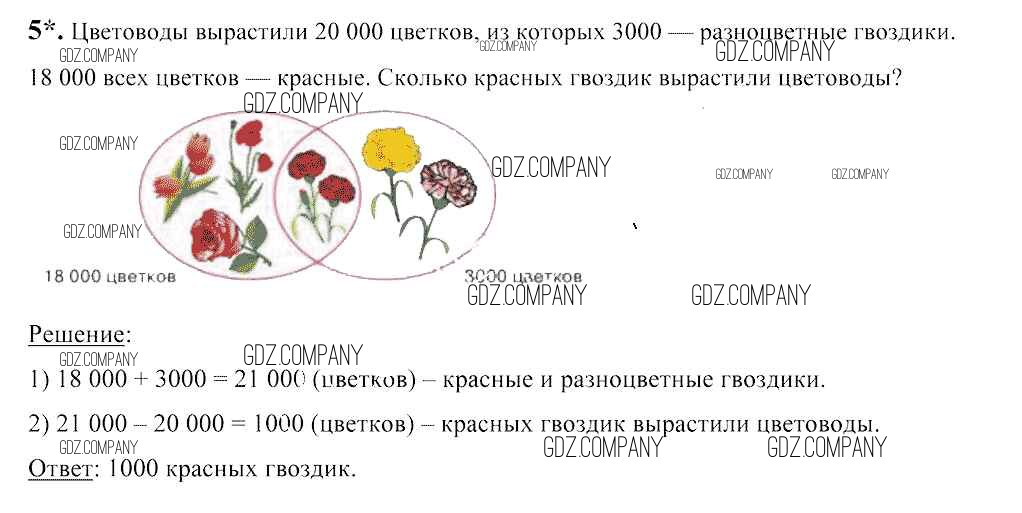 5*. Цветоводы вырастили 20 000 цветков, из которых 3000 — разноцветные гвоздики. 18 000 всех цветков — красные. Сколько красных гвоздик вырастили цветоводы?

18 000 цветков

3000 цветков

Решение:

1) 18 000 + 3000 = 21 000 (цветков) – красные и разноцветные гвоздики.

2) 21 000 – 20 000 = 1000 (цветков) – красных гвоздик вырастили цветоводы.

Ответ: 1000 красных гвоздик.

GDZ.COMPANY